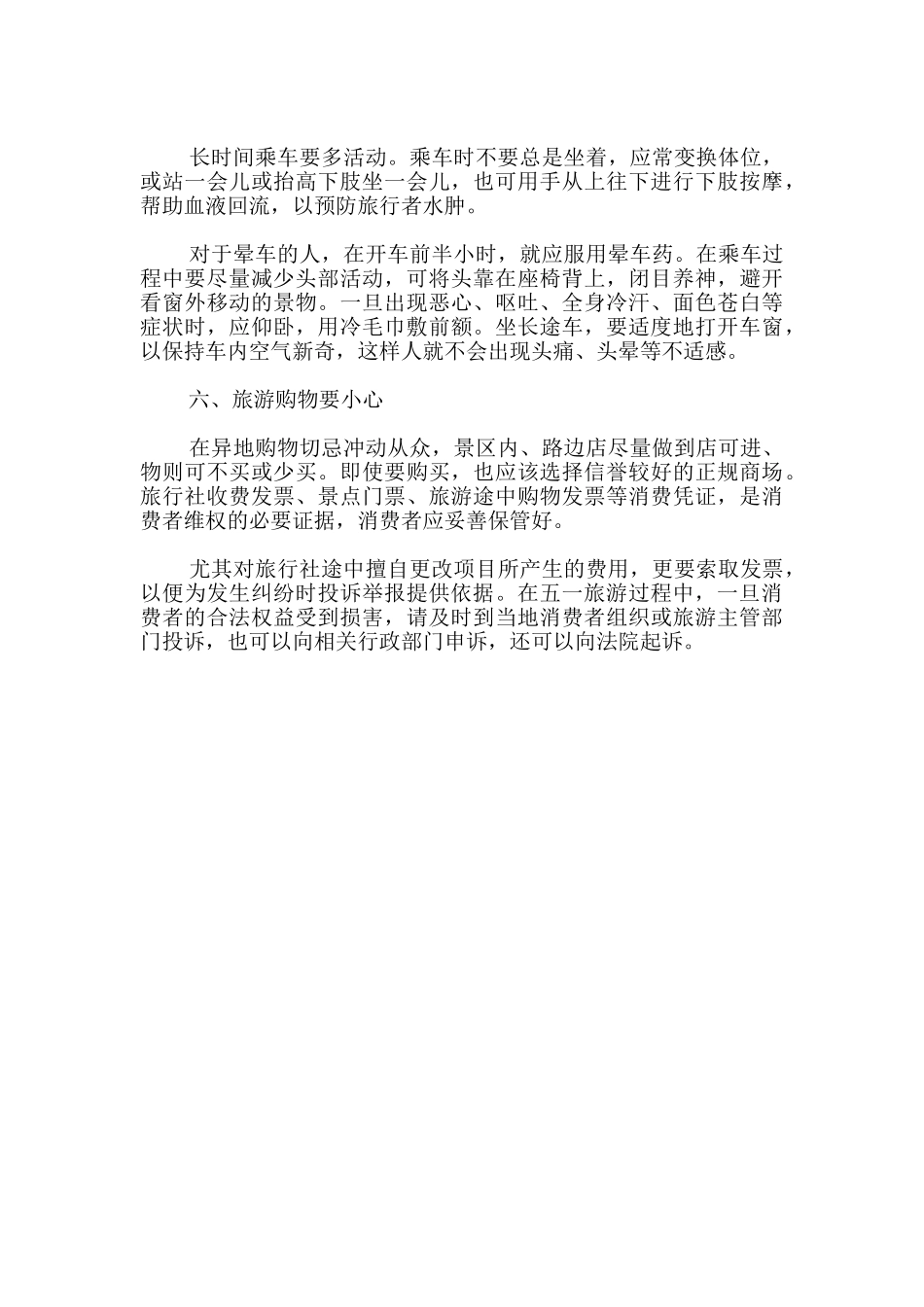 长时间乘车要多活动。乘车时不要总是坐着，应常变换体位，或站一会儿或抬高下肢坐一会儿，也可用手从上往下进行下肢按摩，帮助血液回流，以预防旅行者水肿。

对于晕车的人，在开车前半小时，就应服用晕车药。在乘车过程中要尽量减少头部活动，可将头靠在座椅背上，闭目养神，避开看窗外移动的景物。一旦出现恶心、呕吐、全身冷汗、面色苍白等症状时，应仰卧，用冷毛巾敷前额。坐长途车，要适度地打开车窗，以保持车内空气新奇，这样人就不会出现头痛、头晕等不适感。

六、旅游购物要小心

在异地购物切忌冲动从众，景区内、路边店尽量做到店可进、物则可不买或少买。即使要购买，也应该选择信誉较好的正规商场。旅行社收费发票、景点门票、旅游途中购物发票等消费凭证，是消费者维权的必要证据，消费者应妥善保管好。

尤其对旅行社途中擅自更改项目所产生的费用，更要索取发票，以便为发生纠纷时投诉举报提供依据。在五一旅游过程中，一旦消费者的合法权益受到损害，请及时到当地消费者组织或旅游主管部门投诉，也可以向相关行政部门申诉，还可以向法院起诉。